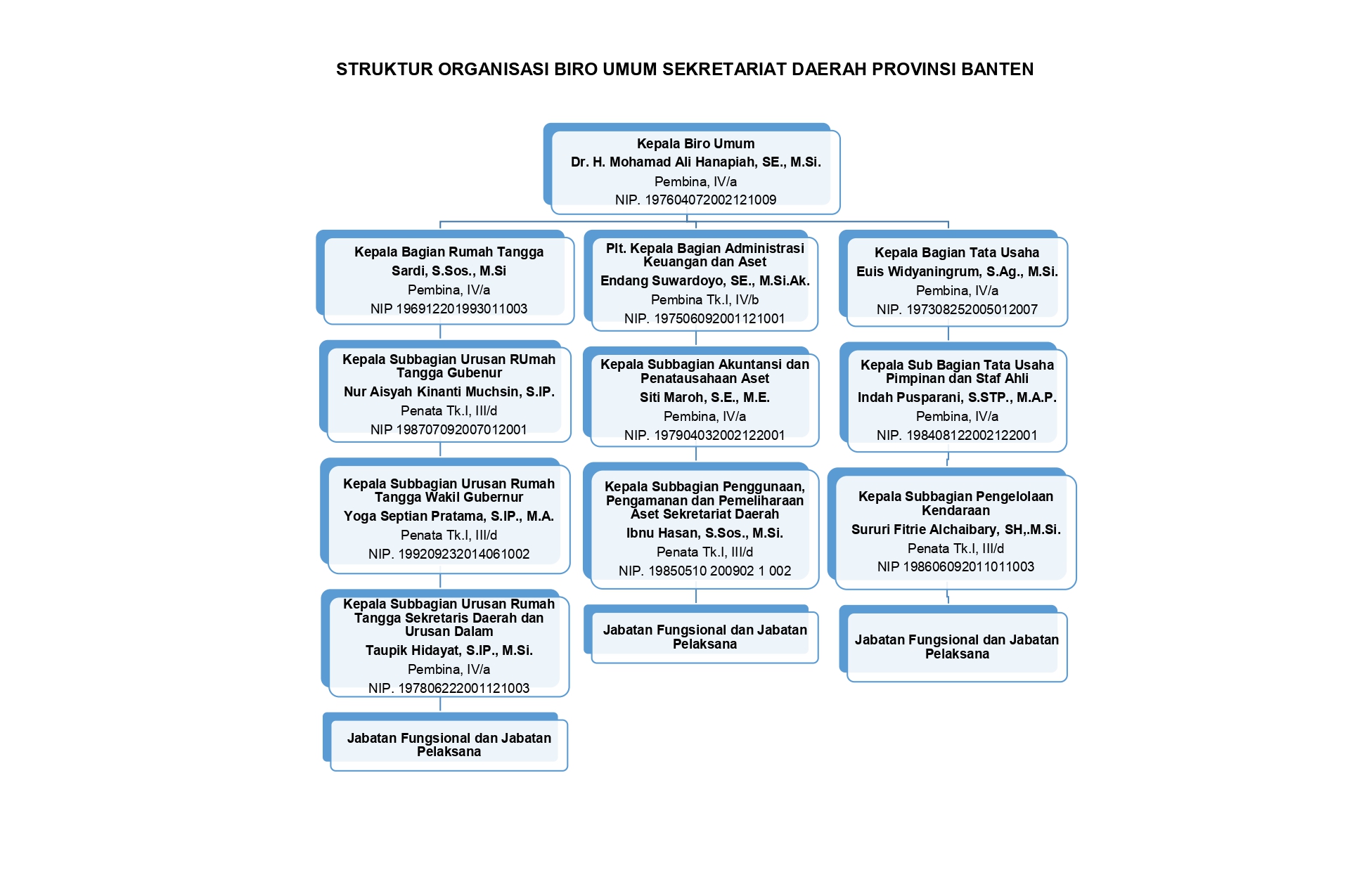 STRUKTUR ORGANISASI BIRO UMUM SEKRETARIAT DAERAH PROVINSI BANTEN

Kepala Biro Umum
Dr. H. Mohamad Ali Hanapiah, SE., M.Si.
Pembina, IV/a
NIP. 197604072002121009

Kepala Bagian Rumah Tangga
Sardi, S.Sos., M.Si
Pembina, IV/a
NIP 196912201993011003

Kepala Subbagian Urusan RUmah Tangga Gubenur
Nur Aisyah Kinanti Muchsin, S.IP.
Penata Tk.I, III/d
NIP 198707092007012001

Kepala Subbagian Urusan Rumah Tangga Wakil Gubernur
Yoga Septian Pratama, S.IP., M.A.
Penata Tk.I, III/d
NIP. 199209232014061002

Kepala Subbagian Urusan Rumah Tangga Sekretaris Daerah dan Urusan Dalam
Taupik Hidayat, S.IP., M.Si.
Pembina, IV/a
NIP. 197806222001121003

Jabatan Fungsional dan Jabatan Pelaksana

Plt. Kepala Bagian Administrasi Keuangan dan Aset
Endang Suwardoyo, SE., M.Si.Ak.
Pembina Tk.I, IV/b
NIP. 197506092001121001

Kepala Subbagian Akuntansi dan Penatausahaan Aset
Siti Maroh, S.E., M.E.
Pembina, IV/a
NIP. 197904032002122001

Kepala Subbagian Penggunaan, Pengamanan dan Pemeliharaan Aset Sekretariat Daerah
Ibnu Hasan, S.Sos., M.Si.
Penata Tk.I, III/d
NIP. 19850510 200902 1 002

Jabatan Fungsional dan Jabatan Pelaksana

Kepala Bagian Tata Usaha
Euis Widyaningrum, S.Ag., M.Si.
Pembina, IV/a
NIP. 197308252005012007

Kepala Sub Bagian Tata Usaha Pimpinan dan Staf Ahli
Indah Pusparani, S.STP., M.A.P.
Pembina, IV/a
NIP. 198408122002122001

Kepala Subbagian Pengelolaan Kendaraan
Sururi Fitrie Alchaibary, SH,.M.Si.
Penata Tk.I, III/d
NIP 198606092011011003

Jabatan Fungsional dan Jabatan Pelaksana